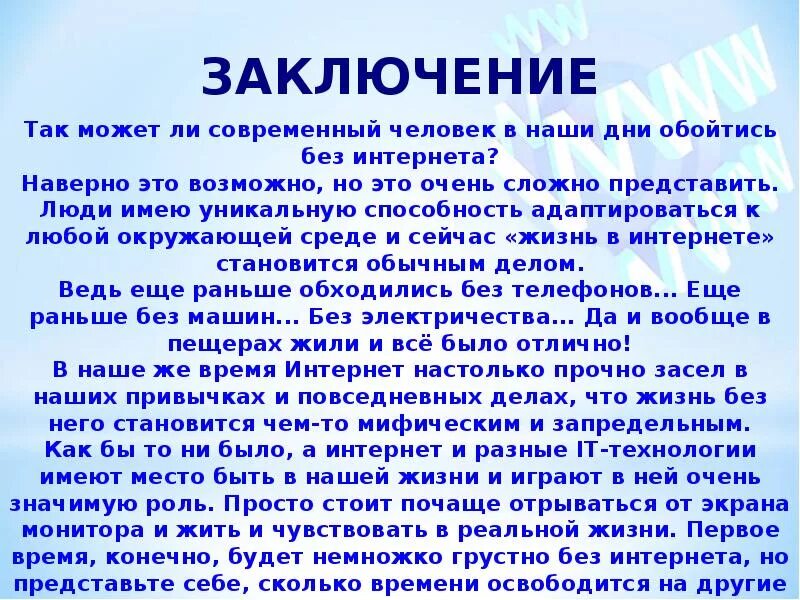 ЗАКЛЮЧЕНИЕ

Так может ли современный человек в наши дни обойтись без интернета?
Наверно это возможно, но это очень сложно представить. Люди имею уникальную способность адаптироваться к любой окружающей среде и сейчас «жизнь в интернете» становится обычным делом.
Ведь еще раньше обходились без телефонов... Еще раньше без машин... Без электричества... Да и вообще в пещерах жили и всё было отлично!
В наше же время Интернет настолько прочно засел в наших привычках и повседневных делах, что жизнь без него становится чем-то мифическим и запредельным.
Как бы то ни было, а интернет и разные IT-технологии имеют место быть в нашей жизни и играют в ней очень значимую роль. Просто стоит почаще отрываться от экрана монитора и жить и чувствовать в реальной жизни. Первое время, конечно, будет немножко грустно без интернета, но представьте себе, сколько времени освободится на другие